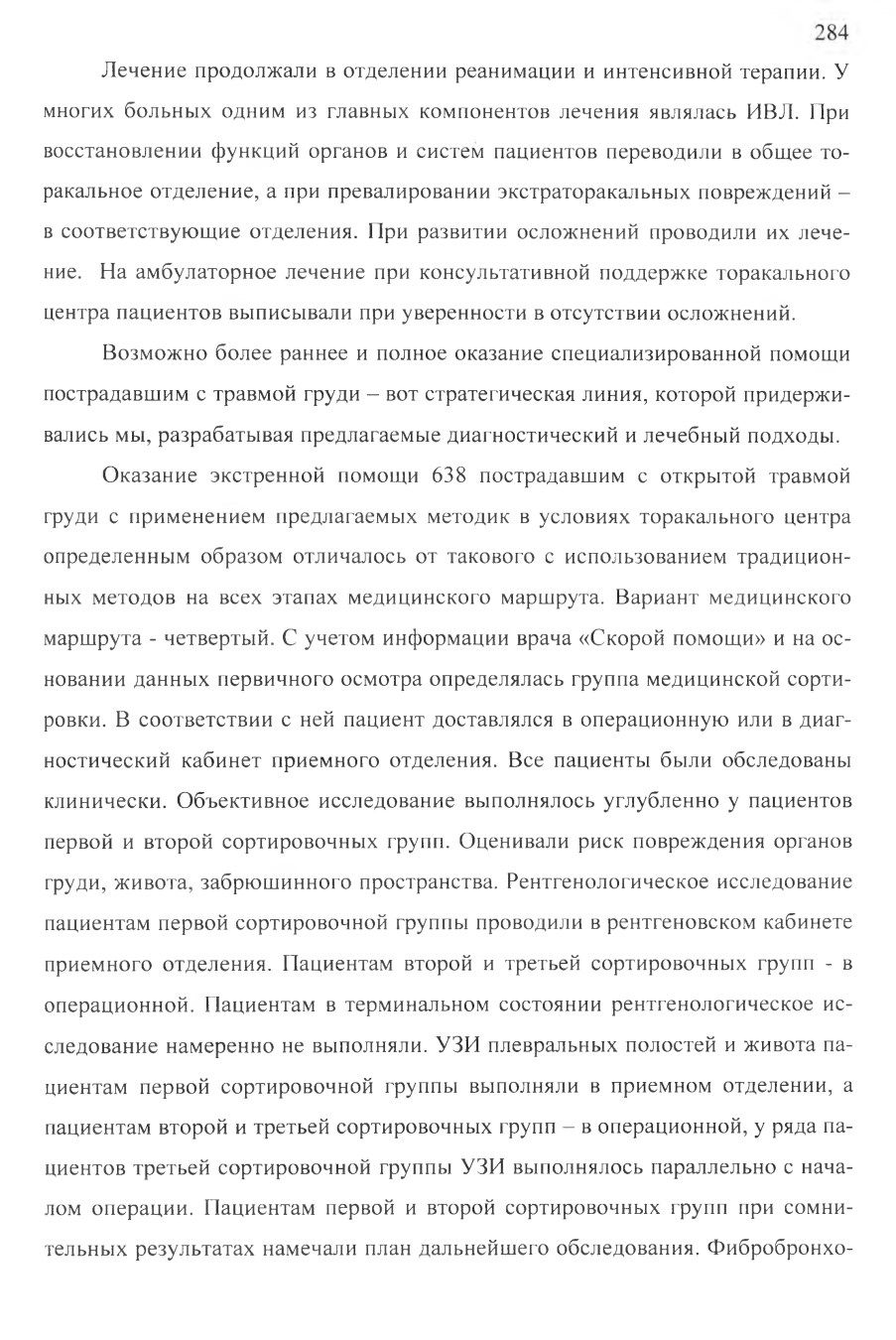 284

Лечение продолжали в отделении реанимации и интенсивной терапии. У многих больных одним из главных компонентов лечения являлась ИВЛ. При восстановлении функций органов и систем пациентов переводили в общее торакальное отделение, а при превалировании экстраторакальных повреждений – в соответствующие отделения. При развитии осложнений проводили их лечение. На амбулаторное лечение при консультативной поддержке торакального центра пациентов выписывали при уверенности в отсутствии осложнений.

Возможно более раннее и полное оказание специализированной помощи пострадавшим с травмой груди – вот стратегическая линия, которой придерживались мы, разрабатывая предлагаемые диагностический и лечебный подходы.

Оказание экстренной помощи 638 пострадавшим с открытой травмой груди с применением предлагаемых методик в условиях торакального центра определенным образом отличалось от такового с использованием традиционных методов на всех этапах медицинского маршрута. Вариант медицинского маршрута - четвертый. С учетом информации врача «Скорой помощи» и на основании данных первичного осмотра определялась группа медицинской сортировки. В соответствии с ней пациент доставлялся в операционную или в диагностический кабинет приемного отделения. Все пациенты были обследованы клинически. Объективное исследование выполнялось углубленно у пациентов первой и второй сортировочных групп. Оценивали риск повреждения органов груди, живота, забрюшинного пространства. Рентгенологическое исследование пациентам первой сортировочной группы проводили в рентгеновском кабинете приемного отделения. Пациентам второй и третьей сортировочных групп - в операционной. Пациентам в терминальном состоянии рентгенологическое исследование намеренно не выполняли. УЗИ плевральных полостей и живота пациентам первой сортировочной группы выполняли в приемном отделении, а пациентам второй и третьей сортировочных групп – в операционной, у ряда пациентов третьей сортировочной группы УЗИ выполнялось параллельно с началом операции. Пациентам первой и второй сортировочных групп при сомнительных результатах намечали план дальнейшего обследования. Фибробронхо-